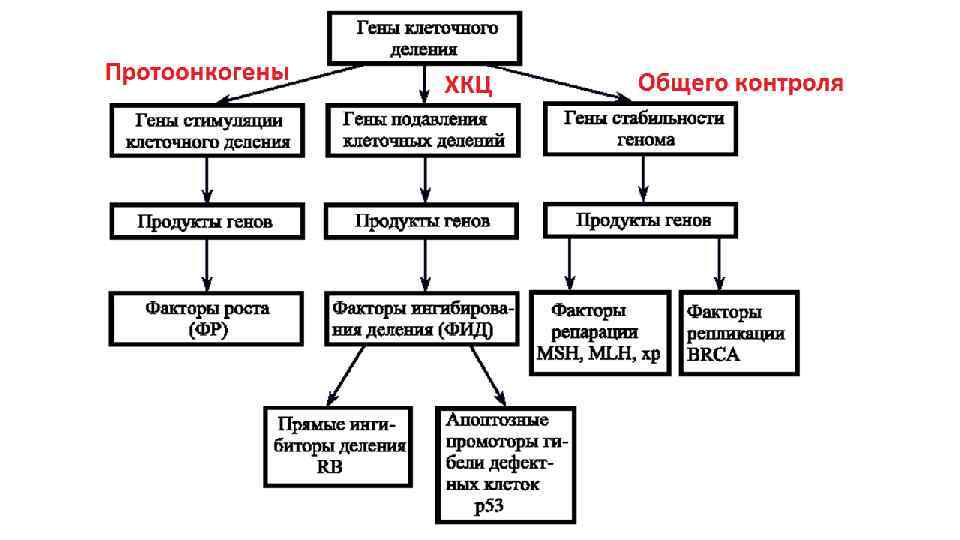 Гены клеточного деления

Протоонкогены

ХКЦ

Общего контроля

Гены стимуляции клеточного деления

Гены подавления клеточных делений

Гены стабильности генома

Продукты генов

Продукты генов

Продукты генов

Факторы роста (ФР)

Факторы ингибирования деления (ФИД)

Факторы репарации MSH, MLH, xp

Факторы репликации BRCA

Прямые ингибиторы деления RB

Апоптозные промоторы гибели дефектных клеток p53